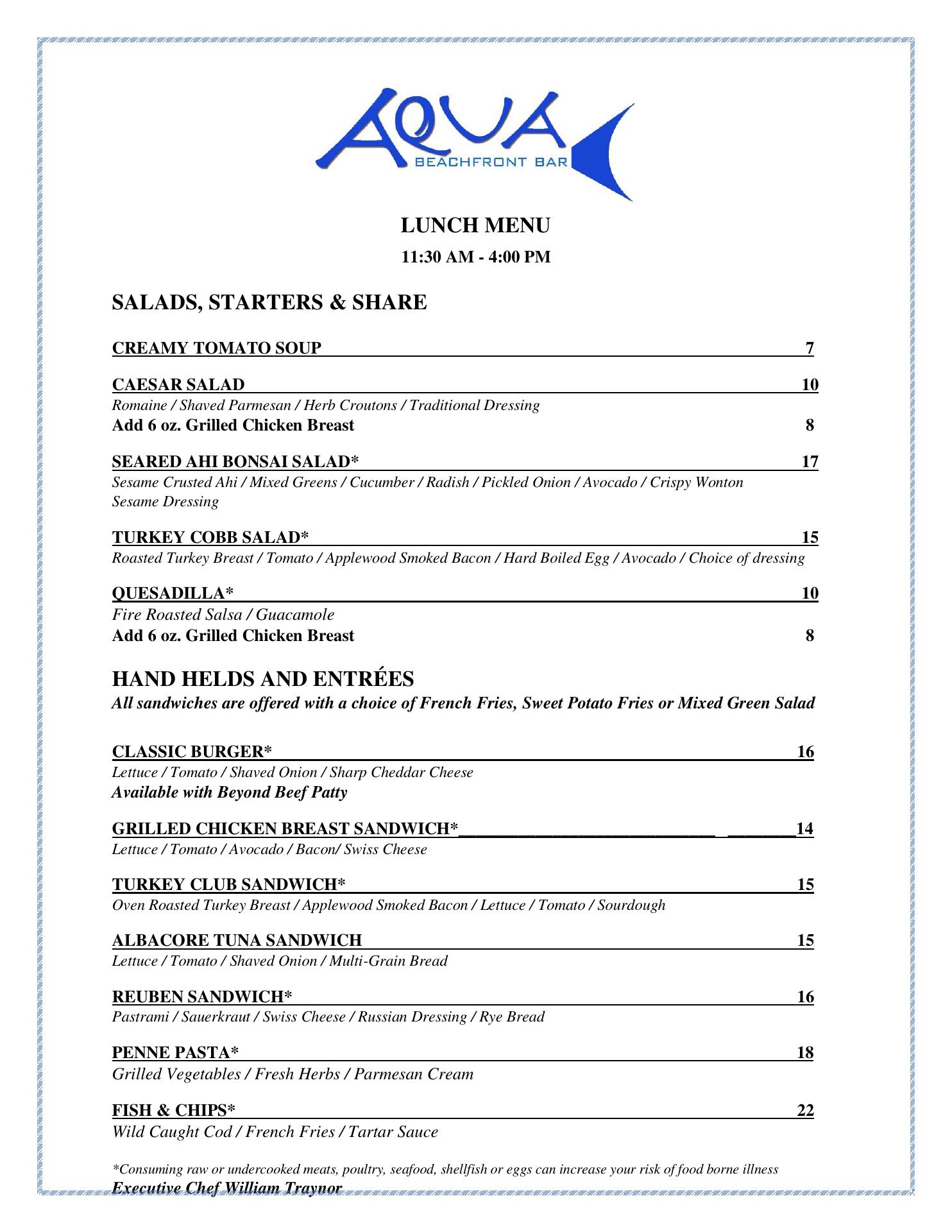 AQUA
BEACHFRONT BAR

LUNCH MENU
11:30 AM - 4:00 PM

SALADS, STARTERS & SHARE

CREAMY TOMATO SOUP 7

CAESAR SALAD 10
Romaine / Shaved Parmesan / Herb Croutons / Traditional Dressing
Add 6 oz. Grilled Chicken Breast 8

SEARED AHI BONSAI SALAD* 17
Sesame Crusted Ahi / Mixed Greens / Cucumber / Radish / Pickled Onion / Avocado / Crispy Wonton Sesame Dressing

TURKEY COBB SALAD* 15
Roasted Turkey Breast / Tomato / Applewood Smoked Bacon / Hard Boiled Egg / Avocado / Choice of dressing

QUESADILLA* 10
Fire Roasted Salsa / Guacamole
Add 6 oz. Grilled Chicken Breast 8

HAND HELDS AND ENTRÉES
All sandwiches are offered with a choice of French Fries, Sweet Potato Fries or Mixed Green Salad

CLASSIC BURGER* 16
Lettuce / Tomato / Shaved Onion / Sharp Cheddar Cheese
Available with Beyond Beef Patty

GRILLED CHICKEN BREAST SANDWICH* 14
Lettuce / Tomato / Avocado / Bacon/ Swiss Cheese

TURKEY CLUB SANDWICH* 15
Oven Roasted Turkey Breast / Applewood Smoked Bacon / Lettuce / Tomato / Sourdough

ALBACORE TUNA SANDWICH 15
Lettuce / Tomato / Shaved Onion / Multi-Grain Bread

REUBEN SANDWICH* 16
Pastrami / Sauerkraut / Swiss Cheese / Russian Dressing / Rye Bread

PENNE PASTA* 18
Grilled Vegetables / Fresh Herbs / Parmesan Cream

FISH & CHIPS* 22
Wild Caught Cod / French Fries / Tartar Sauce

*Consuming raw or undercooked meats, poultry, seafood, shellfish or eggs can increase your risk of food borne illness
Executive Chef William Traynor